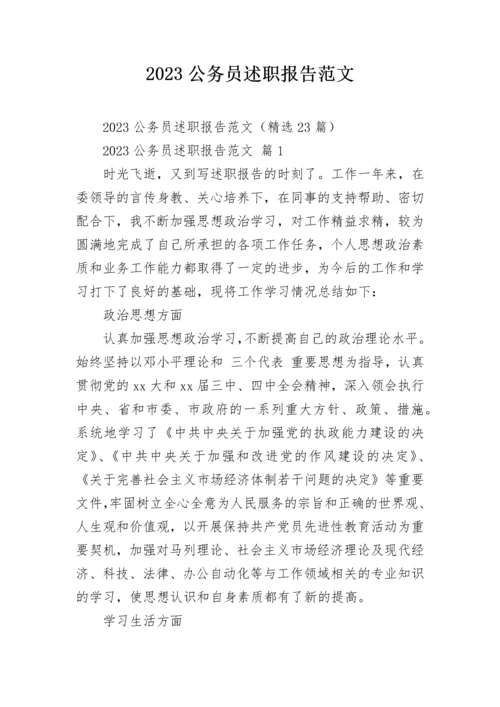 2023 公务员述职报告范文

2023 公务员述职报告范文（精选 23 篇）

2023 公务员述职报告范文 篇 1

时光飞逝，又到写述职报告的时刻了。工作一年来，在委领导的言传身教、关心培养下，在同事的支持帮助、密切配合下，我不断加强思想政治学习，对工作精益求精，较为圆满地完成了自己所承担的各项工作任务，个人思想政治素质和业务工作能力都取得了一定的进步，为今后的工作和学习打下了良好的基础，现将工作学习情况总结如下：

政治思想方面

认真加强思想政治学习，不断提高自己的政治理论水平。始终坚持以邓小平理论和 三个代表 重要思想为指导，认真贯彻党的 xx 大和 xx 届三中、四中全会精神，深入领会执行中央、省和市委、市政府的一系列重大方针、政策、措施。系统地学习了《中共中央关于加强党的执政能力建设的决定》、《中共中央关于加强和改进党的作风建设的决定》、《关于完善社会主义市场经济体制若干问题的决定》等重要文件，牢固树立全心全意为人民服务的宗旨和正确的世界观、人生观和价值观，以开展保持共产党员先进性教育活动为重要契机，加强对马列理论、社会主义市场经济理论及现代经济、科技、法律、办公自动化等与工作领域相关的专业知识的学习，使思想认识和自身素质都有了新的提高。

学习生活方面